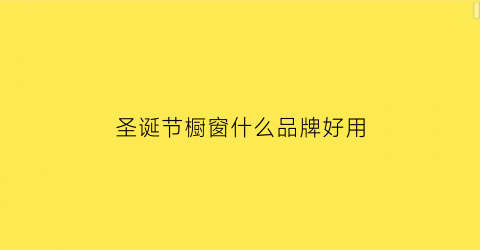 圣诞节橱窗什么品牌好用